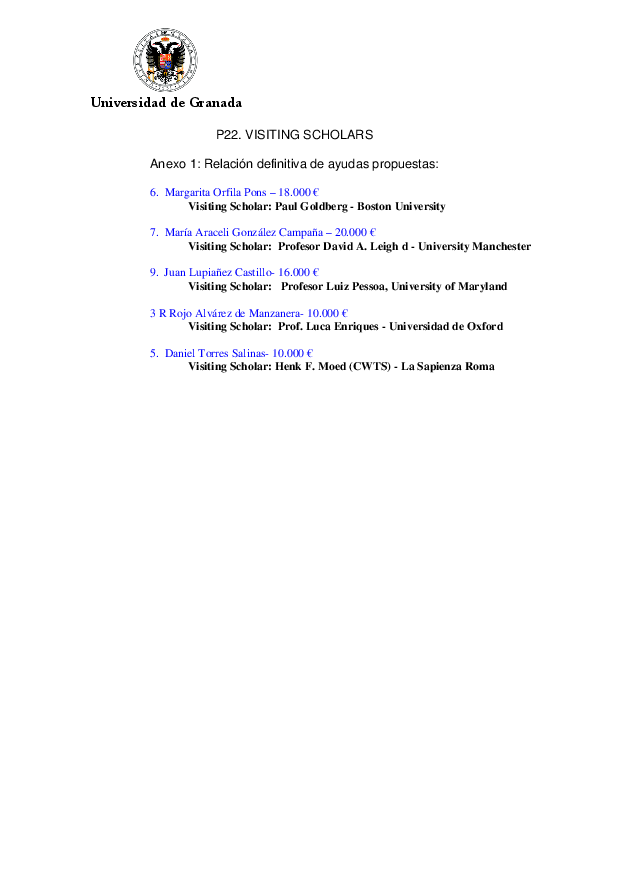 Universidad de Granada

P22. VISITING SCHOLARS

Anexo 1: Relación definitiva de ayudas propuestas:

6. Margarita Orfila Pons – 18.000 €
Visiting Scholar: Paul Goldberg - Boston University

7. María Araceli González Campaña – 20.000 €
Visiting Scholar: Profesor David A. Leigh d - University Manchester

9. Juan Lupiañez Castillo- 16.000 €
Visiting Scholar: Profesor Luiz Pessoa, University of Maryland

3 R Rojo Alvárez de Manzanera- 10.000 €
Visiting Scholar: Prof. Luca Enriques - Universidad de Oxford

5. Daniel Torres Salinas- 10.000 €
Visiting Scholar: Henk F. Moed (CWTS) - La Sapienza Roma